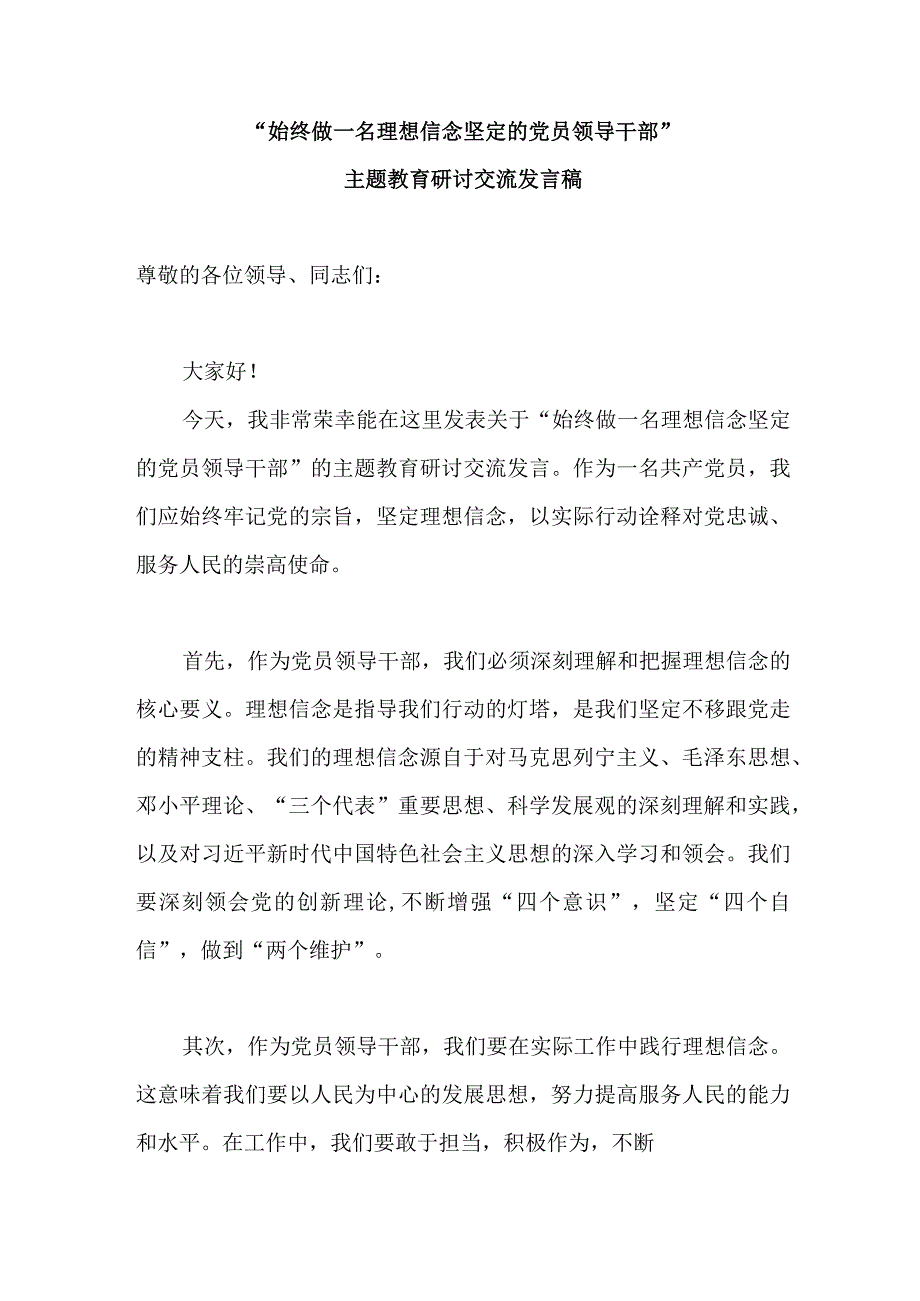 “始终做一名理想信念坚定的党员领导干部”
主题教育研讨交流发言稿

尊敬的各位领导、同志们：

大家好！

今天，我非常荣幸能在这里发表关于“始终做一名理想信念坚定的党员领导干部”的主题教育研讨交流发言。作为一名共产党员，我们应始终牢记党的宗旨，坚定理想信念，以实际行动诠释对党忠诚、服务人民的崇高使命。

首先，作为党员领导干部，我们必须深刻理解和把握理想信念的核心要义。理想信念是指导我们行动的灯塔，是我们坚定不移跟党走的精神支柱。我们的理想信念源自于对马克思列宁主义、毛泽东思想、邓小平理论、“三个代表”重要思想、科学发展观的深刻理解和实践，以及对习近平新时代中国特色社会主义思想的深入学习和领会。我们要深刻领会党的创新理论,不断增强“四个意识”，坚定“四个自信”，做到“两个维护”。

其次，作为党员领导干部，我们要在实际工作中践行理想信念。这意味着我们要以人民为中心的发展思想，努力提高服务人民的能力和水平。在工作中，我们要敢于担当，积极作为，不断